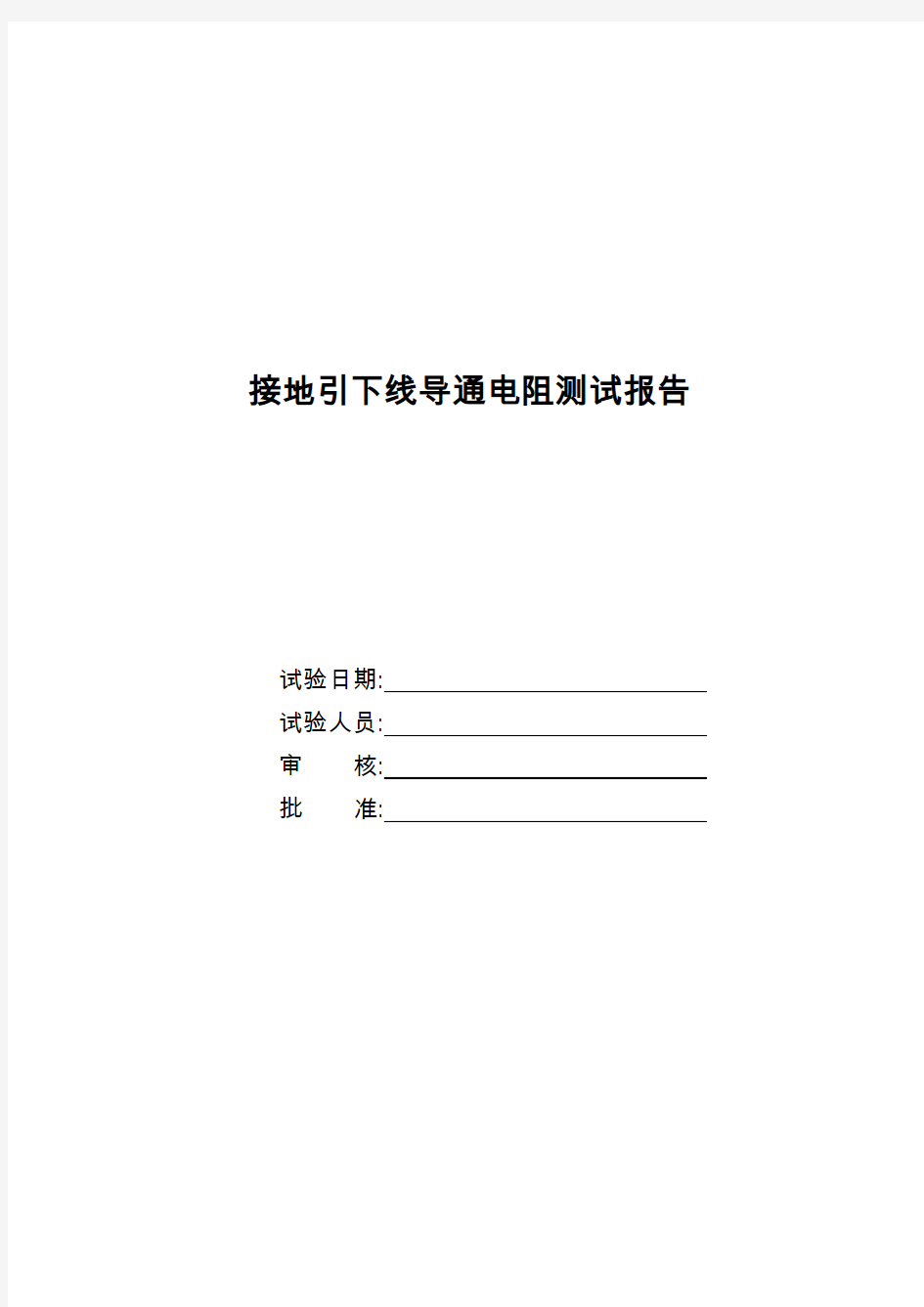 接地引下线导通电阻测试报告

试验日期:

试验人员:

审　　核:

批　　准: